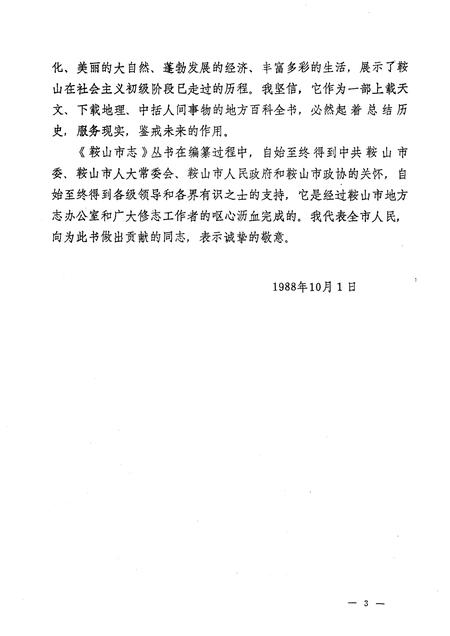 化、美丽的大自然、蓬勃发展的经济、丰富多彩的生活，展示了鞍山在社会主义初级阶段已走过的历程。我坚信，它作为一部上载天文、下载地理、中括人间事物的地方百科全书，必然起着总结历史，服务现实，鉴戒未来的作用。

《鞍山市志》丛书在编纂过程中，自始至终得到中共鞍山市委、鞍山市人大常委会、鞍山市人民政府和鞍山市政协的关怀，自始至终得到各级领导和各界有识之士的支持，它是经过鞍山市地方志办公室和广大修志工作者的呕心沥血完成的。我代表全市人民，向为此书做出贡献的同志，表示诚挚的敬意。

1988年10月1日

— 3 —